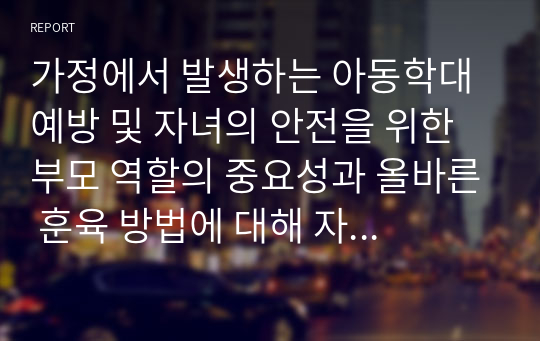 REPORT

가정에서 발생하는 아동학대 예방 및 자녀의 안전을 위한 부모 역할의 중요성과 올바른 훈육 방법에 대해 자...